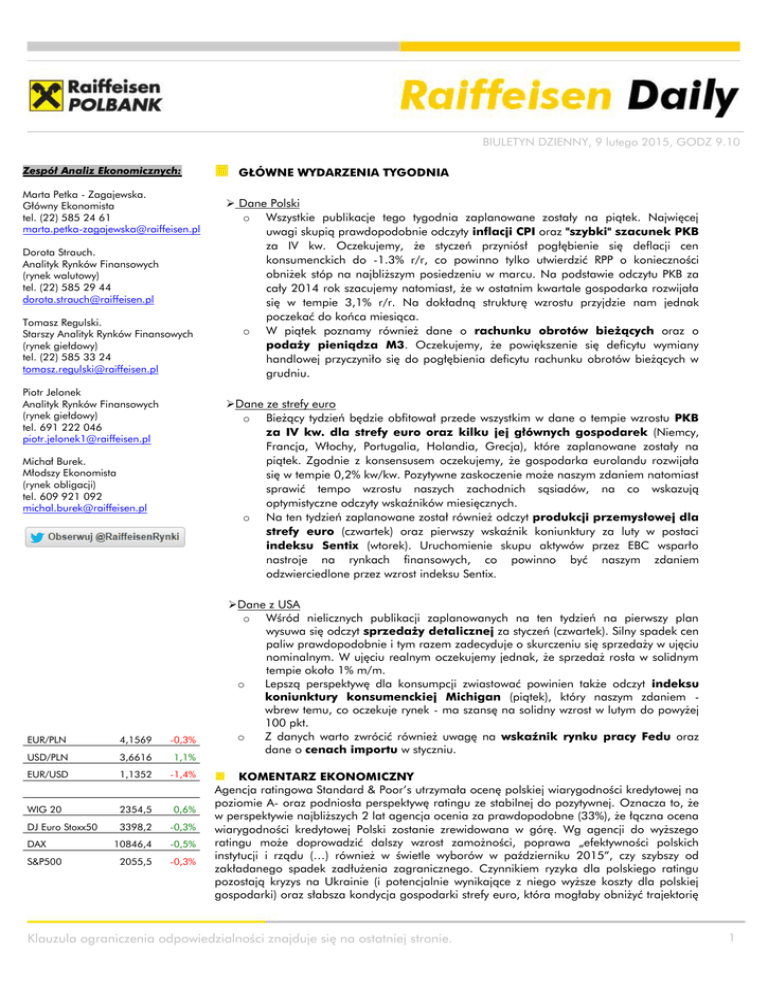 Raiffeisen POLBANK

Raiffeisen Daily

BIULETYN DZIENNY, 9 lutego 2015, GODZ 9.10

Zespół Analiz Ekonomicznych:

Marta Petka - Zagajewska.
Główny Ekonomista
tel. (22) 585 24 61
marta.petka-zagajewska@raiffeisen.pl

Dorota Strauch.
Analityk Rynków Finansowych
(rynek walutowy)
tel. (22) 585 29 44
dorota.strauch@raiffeisen.pl

Tomasz Regulski.
Starszy Analityk Rynków Finansowych
(rynek giełdowy)
tel. (22) 585 33 24
tomasz.regulski@raiffeisen.pl

Piotr Jelonek
Analityk Rynków Finansowych
(rynek giełdowy)
tel. 691 222 046
piotr.jelonek1@raiffeisen.pl

Michał Burek.
Młodszy Ekonomista
(rynek obligacji)
tel. 609 921 092
michal.burek@raiffeisen.pl

Obserwuj @RaiffeisenRynki

| EUR/PLN | 4,1569 | -0,3% |
|---|---|---|
| USD/PLN | 3,6616 | 1,1% |
| EUR/USD | 1,1352 | -1,4% |

| WIG 20 | 2354,5 | 0,6% |
|---|---|---|
| DJ Euro Stoxx50 | 3398,2 | -0,3% |
| DAX | 10846,4 | -0,5% |
| S&P500 | 2055,5 | -0,3% |

GŁÓWNE WYDARZENIA TYGODNIA

➢ Dane Polski
o Wszystkie publikacje tego tygodnia zaplanowane zostały na piątek. Najwięcej uwagi skupią prawdopodobnie odczyty inflacji CPI oraz "szybki" szacunek PKB za IV kw. Oczekujemy, że styczeń przyniósł pogłębienie się deflacji cen konsumenckich do -1.3% r/r, co powinno tylko utwierdzić RPP o konieczności obniżek stóp na najbliższym posiedzeniu w marcu. Na podstawie odczytu PKB za cały 2014 rok szacujemy natomiast, że w ostatnim kwartale gospodarka rozwijała się w tempie 3,1% r/r. Na dokładną strukturę wzrostu przyjdzie nam jednak poczekać do końca miesiąca.
o W piątek poznamy również dane o rachunku obrotów bieżących oraz o podaży pieniądza M3. Oczekujemy, że powiększenie się deficytu wymiany handlowej przyczyniło się do pogłębienia deficytu rachunku obrotów bieżących w grudniu.

➢Dane ze strefy euro
o Bieżący tydzień będzie obfitował przede wszystkim w dane o tempie wzrostu PKB za IV kw. dla strefy euro oraz kilku jej głównych gospodarek (Niemcy, Francja, Włochy, Portugalia, Holandia, Grecja), które zaplanowane zostały na piątek. Zgodnie z konsensusem oczekujemy, że gospodarka eurolandu rozwijała się w tempie 0,2% kw/kw. Pozytywne zaskoczenie może naszym zdaniem natomiast sprawić tempo wzrostu naszych zachodnich sąsiadów, na co wskazują optymistyczne odczyty wskaźników miesięcznych.
o Na ten tydzień zaplanowane został również odczyt produkcji przemysłowej dla strefy euro (czwartek) oraz pierwszy wskaźnik koniunktury za luty w postaci indeksu Sentix (wtorek). Uruchomienie skupu aktywów przez EBC wsparło nastroje na rynkach finansowych, co powinno być naszym zdaniem odzwierciedlone przez wzrost indeksu Sentix.

➢Dane z USA
o Wśród nielicznych publikacji zaplanowanych na ten tydzień na pierwszy plan wysuwa się odczyt sprzedaży detalicznej za styczeń (czwartek). Silny spadek cen paliw prawdopodobnie i tym razem zadecyduje o skurczeniu się sprzedaży w ujęciu nominalnym. W ujęciu realnym oczekujemy jednak, że sprzedaż rosła w solidnym tempie około 1% m/m.
o Lepszą perspektywę dla konsumpcji zwiastować powinien także odczyt indeksu koniunktury konsumenckiej Michigan (piątek), który naszym zdaniem - wbrew temu, co oczekuje rynek - ma szansę na solidny wzrost w lutym do powyżej 100 pkt.
o Z danych warto zwrócić również uwagę na wskaźnik rynku pracy Fedu oraz dane o cenach importu w styczniu.

KOMENTARZ EKONOMICZNY
Agencja ratingowa Standard & Poor's utrzymała ocenę polskiej wiarygodności kredytowej na poziomie A- oraz podniosła perspektywę ratingu ze stabilnej do pozytywnej. Oznacza to, że w perspektywie najbliższych 2 lat agencja ocenia za prawdopodobne (33%), że łączna ocena wiarygodności kredytowej Polski zostanie zrewidowana w górę. Wg agencji do wyższego ratingu może doprowadzić dalszy wzrost zamożności, poprawa „efektywności polskich instytucji i rządu (…) również w świetle wyborów w październiku 2015", czy szybszy od zakładanego spadek zadłużenia zagranicznego. Czynnikiem ryzyka dla polskiego ratingu pozostają kryzys na Ukrainie (i potencjalnie wynikające z niego wyższe koszty dla polskiej gospodarki) oraz słabsza kondycja gospodarki strefy euro, która mogłaby obniżyć trajektorię

Klauzula ograniczenia odpowiedzialności znajduje się na ostatniej stronie.

1